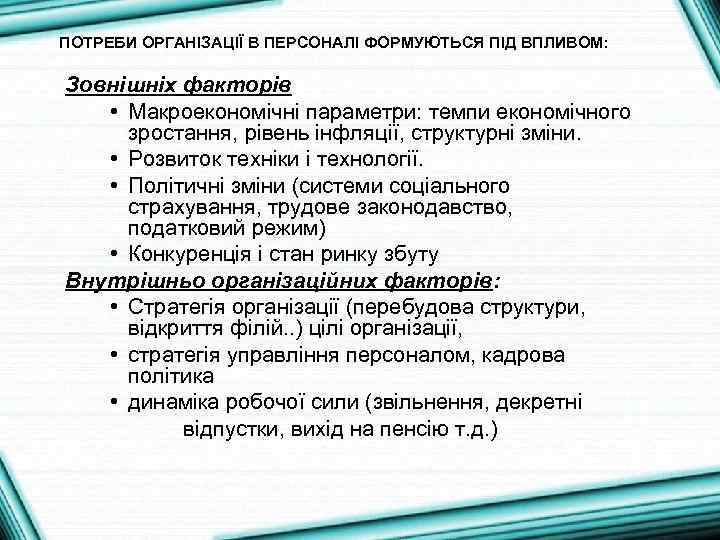 ПОТРЕБИ ОРГАНІЗАЦІЇ В ПЕРСОНАЛІ ФОРМУЮТЬСЯ ПІД ВПЛИВОМ:

Зовнішніх факторів

• Макроекономічні параметри: темпи економічного зростання, рівень інфляції, структурні зміни.
• Розвиток техніки і технології.
• Політичні зміни (системи соціального страхування, трудове законодавство, податковий режим)
• Конкуренція і стан ринку збуту

Внутрішньо організаційних факторів:

• Стратегія організації (перебудова структури, відкриття філій..) цілі організації,
• стратегія управління персоналом, кадрова політика
• динаміка робочої сили (звільнення, декретні відпустки, вихід на пенсію т.д.)